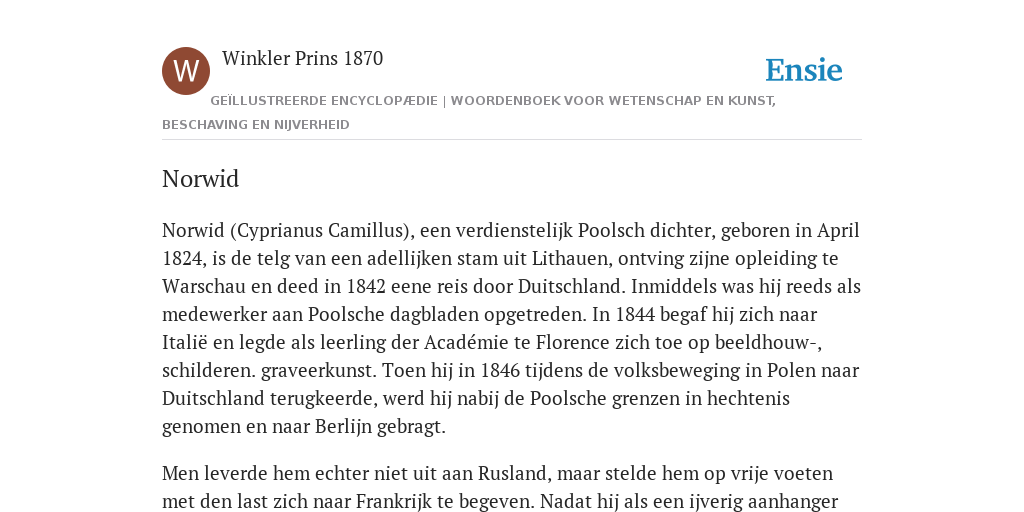 W

Winkler Prins 1870

Ensie

GEÏLLUSTREERDE ENCYCLOPÆDIE | WOORDENBOEK VOOR WETENSCHAP EN KUNST, BESCHAVING EN NIJVERHEID

Norwid

Norwid (Cyprianus Camillus), een verdienstelijk Poolsch dichter, geboren in April 1824, is de telg van een adellijken stam uit Lithauen, ontving zijne opleiding te Warschau en deed in 1842 eene reis door Duitschland. Inmiddels was hij reeds als medewerker aan Poolsche dagbladen opgetreden. In 1844 begaf hij zich naar Italië en legde als leerling der Académie te Florence zich toe op beeldhouw-, schilderen. graveerkunst. Toen hij in 1846 tijdens de volksbeweging in Polen naar Duitschland terugkeerde, werd hij nabij de Poolsche grenzen in hechtenis genomen en naar Berlijn gebragt.

Men leverde hem echter niet uit aan Rusland, maar stelde hem op vrije voeten met den last zich naar Frankrijk te begeven. Nadat hij als een ijverig aanhanger